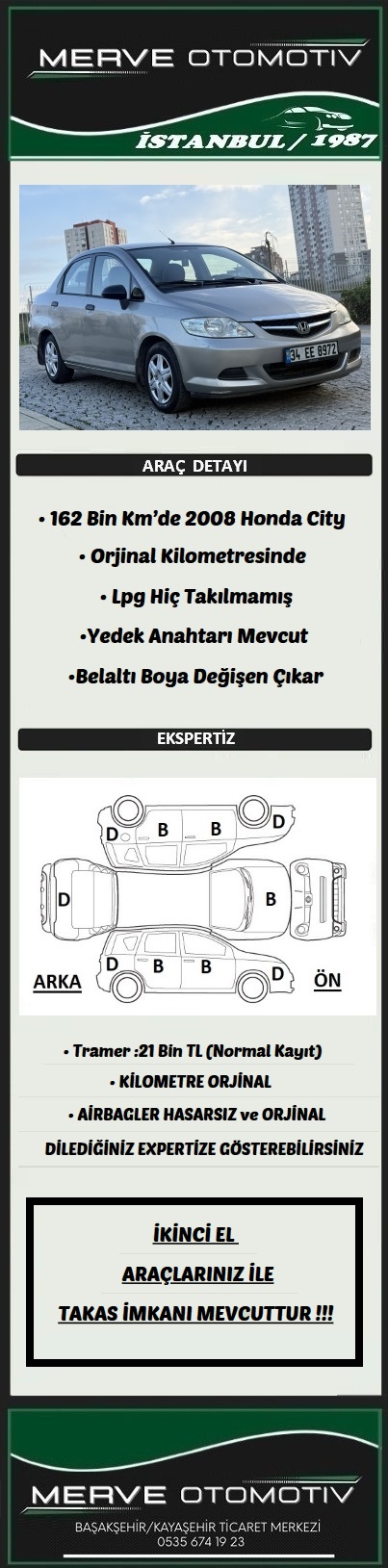 MERVE OTOMOTIV
İSTANBUL / 1987

34 EE 8972

ARAÇ DETAYI

• 162 Bin Km'de 2008 Honda City
• Orjinal Kilometresinde
• Lpg Hiç Takılmamış
•Yedek Anahtarı Mevcut
•Belaltı Boya Değişen Çıkar

EKSPERTİZ

D B B D
D B
D B B D
ARKA ÖN

• Tramer :21 Bin TL (Normal Kayıt)
• KİLOMETRE ORJİNAL
• AİRBAGLER HASARSIZ ve ORJİNAL
DİLEDİĞİNİZ EXPERTİZE GÖSTEREBİLİRSİNİZ

İKİNCİ EL
ARAÇLARINIZ İLE
TAKAS İMKANI MEVCUTTUR !!!

MERVE OTOMOTIV
BAŞAKŞEHİR/KAYAŞEHİR TİCARET MERKEZİ
0535 674 19 23